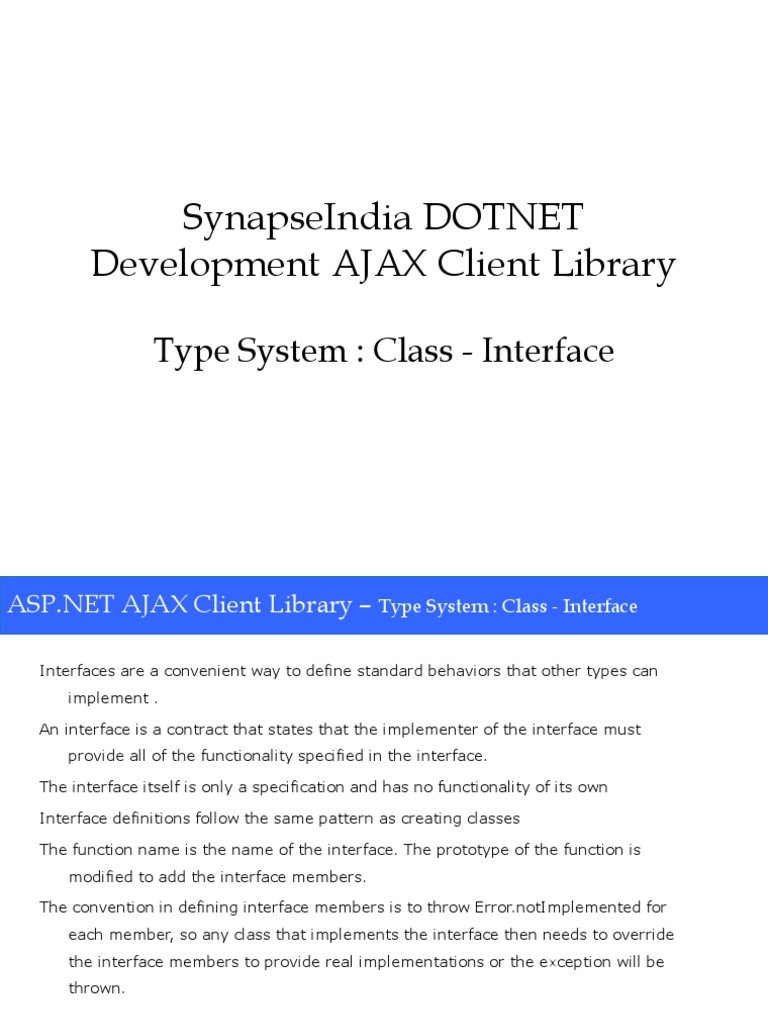 SynapseIndia DOTNET Development AJAX Client Library

Type System : Class - Interface

ASP.NET AJAX Client Library – Type System : Class - Interface

Interfaces are a convenient way to define standard behaviors that other types can implement .

An interface is a contract that states that the implementer of the interface must provide all of the functionality specified in the interface.

The interface itself is only a specification and has no functionality of its own

Interface definitions follow the same pattern as creating classes

The function name is the name of the interface. The prototype of the function is modified to add the interface members.

The convention in defining interface members is to throw Error.notImplemented for each member, so any class that implements the interface then needs to override the interface members to provide real implementations or the exception will be thrown.